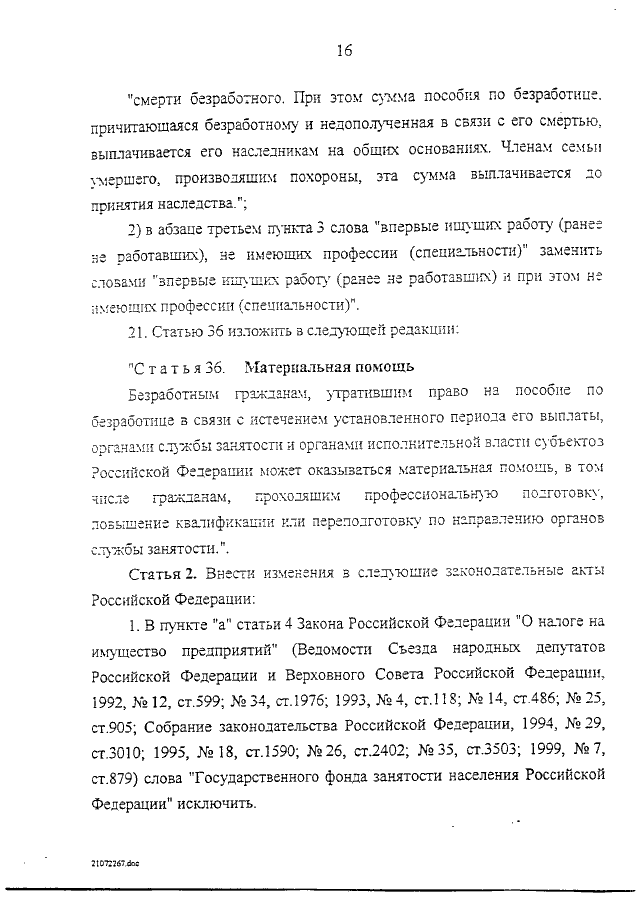 16

"смерти безработного. При этом сумма пособия по безработице, причитающаяся безработному и недополученная в связи с его смертью, выплачивается его наследникам на общих основаниях. Членам семьи умершего, производящим похороны, эта сумма выплачивается до принятия наследства.";

2) в абзаце третьем пункта 3 слова "впервые ищущих работу (ранее не работавших), не имеющих профессии (специальности)" заменить словами "впервые ищущих работу (ранее не работавших) и при этом не имеющих профессии (специальности)".

21. Статью 36 изложить в следующей редакции:

"Статья 36. Материальная помощь

Безработным гражданам, утратившим право на пособие по безработице в связи с истечением установленного периода его выплаты, органами службы занятости и органами исполнительной власти субъектов Российской Федерации может оказываться материальная помощь, в том числе гражданам, проходящим профессиональную подготовку, повышение квалификации или переподготовку по направлению органов службы занятости.".

Статья 2. Внести изменения в следующие законодательные акты Российской Федерации:

1. В пункте "а" статьи 4 Закона Российской Федерации "О налоге на имущество предприятий" (Ведомости Съезда народных депутатов Российской Федерации и Верховного Совета Российской Федерации, 1992, № 12, ст.599; № 34, ст.1976; 1993, № 4, ст.118; № 14, ст.486; № 25, ст.905; Собрание законодательства Российской Федерации, 1994, № 29, ст.3010; 1995, № 18, ст.1590; № 26, ст.2402; № 35, ст.3503; 1999, № 7, ст.879) слова "Государственного фонда занятости населения Российской Федерации" исключить.

21072267.doc